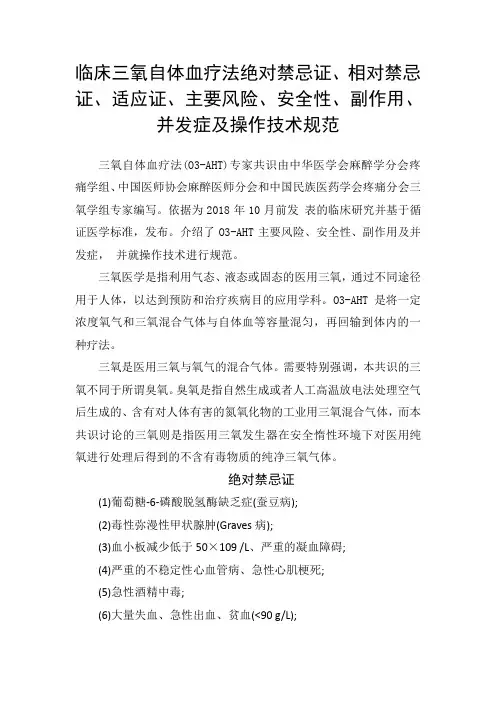 临床三氧自体血疗法绝对禁忌证、相对禁忌证、适应证、主要风险、安全性、副作用、并发症及操作技术规范

三氧自体血疗法(O3-AHT)专家共识由中华医学会麻醉学分会疼痛学组、中国医师协会麻醉医师分会和中国民族医药学会疼痛分会三氧学组专家编写。依据为 2018 年 10 月前发 表的临床研究并基于循证医学标准，发布。介绍了 O3-AHT 主要风险、安全性、副作用及并发症， 并就操作技术进行规范。

三氧医学是指利用气态、液态或固态的医用三氧，通过不同途径用于人体，以达到预防和治疗疾病目的应用学科。O3-AHT 是将一定浓度氧气和三氧混合气体与自体血等容量混匀，再回输到体内的一种疗法。

三氧是医用三氧与氧气的混合气体。需要特别强调，本共识的三氧不同于所谓臭氧。臭氧是指自然生成或者人工高温放电法处理空气后生成的、含有对人体有害的氮氧化物的工业用三氧混合气体，而本共识讨论的三氧则是指医用三氧发生器在安全惰性环境下对医用纯氧进行处理后得到的不含有毒物质的纯净三氧气体。

绝对禁忌证

(1)葡萄糖-6-磷酸脱氢酶缺乏症(蚕豆病);

(2)毒性弥漫性甲状腺肿(Graves 病);

(3)血小板减少低于 50×109 /L、严重的凝血障碍;

(4)严重的不稳定性心血管病、急性心肌梗死;

(5)急性酒精中毒;

(6)大量失血、急性出血、贫血(<90 g/L);